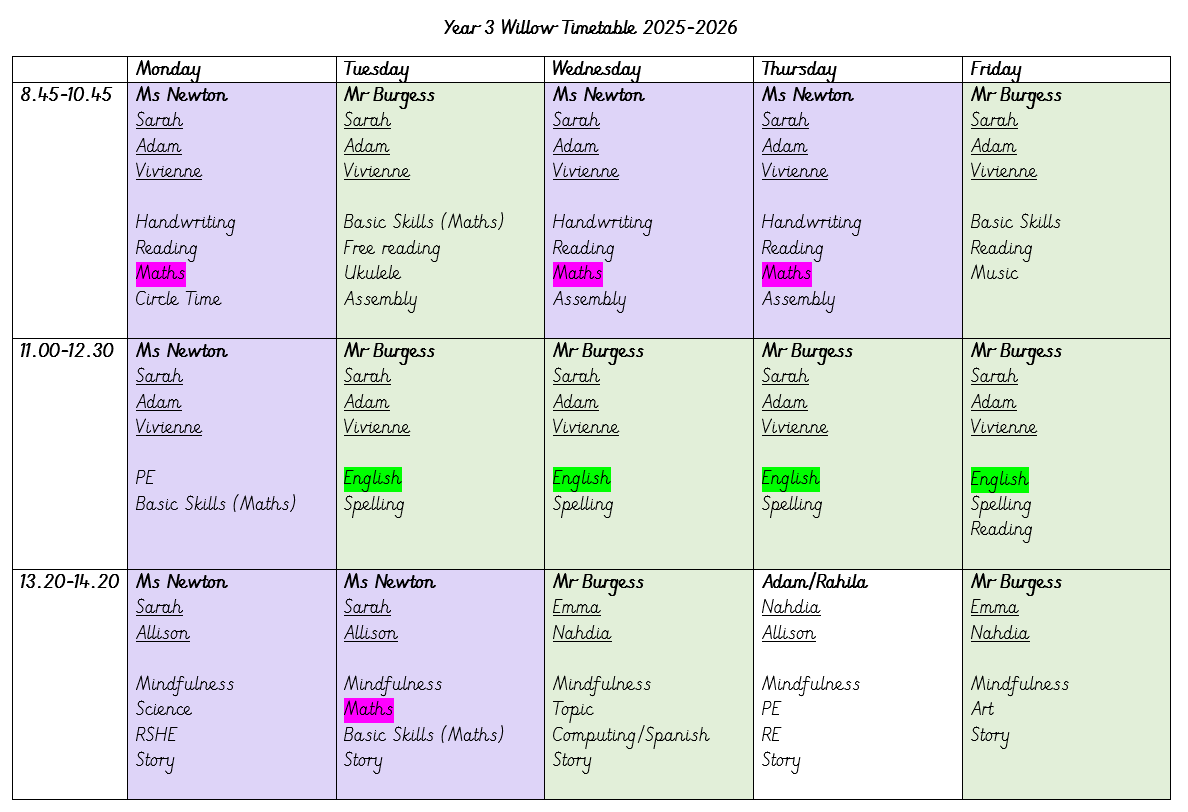 Year 3 Willow Timetable 2025-2026

| | Monday | Tuesday | Wednesday | Thursday | Friday |
|---|---|---|---|---|---|
| 8.45-10.45 | Ms Newton Sarah Adam Vivienne Handwriting Reading Maths Circle Time | Mr Burgess Sarah Adam Vivienne Basic Skills (Maths) Free reading Ukulele Assembly | Ms Newton Sarah Adam Vivienne Handwriting Reading Maths Assembly | Ms Newton Sarah Adam Vivienne Handwriting Reading Maths Assembly | Mr Burgess Sarah Adam Vivienne Basic Skills Reading Music |
| 11.00-12.30 | Ms Newton Sarah Adam Vivienne PE Basic Skills (Maths) | Mr Burgess Sarah Adam Vivienne English Spelling | Mr Burgess Sarah Adam Vivienne English Spelling | Mr Burgess Sarah Adam Vivienne English Spelling | Mr Burgess Sarah Adam Vivienne English Spelling Reading |
| 13.20-14.20 | Ms Newton Sarah Allison Mindfulness Science RSHE Story | Ms Newton Sarah Allison Mindfulness Maths Basic Skills (Maths) Story | Mr Burgess Emma Nahdia Mindfulness Topic Computing/Spanish Story | Adam/Rahila Nahdia Allison Mindfulness PE RE Story | Mr Burgess Emma Nahdia Mindfulness Art Story |